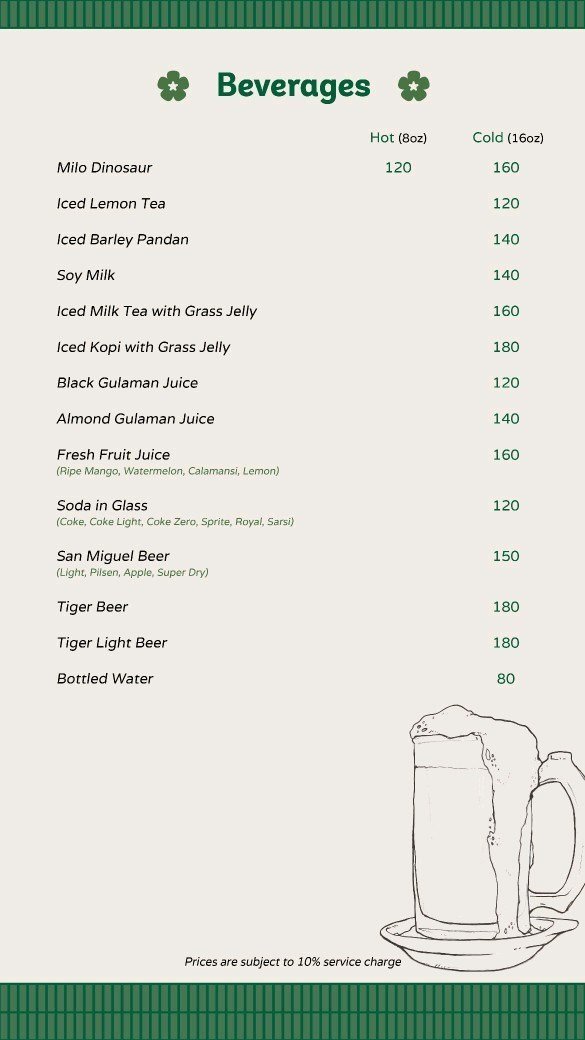 Beverages

| | Hot (8oz) | Cold (16oz) |
|---|---|---|
| Milo Dinosaur | 120 | 160 |
| Iced Lemon Tea | | 120 |
| Iced Barley Pandan | | 140 |
| Soy Milk | | 140 |
| Iced Milk Tea with Grass Jelly | | 160 |
| Iced Kopi with Grass Jelly | | 180 |
| Black Gulaman Juice | | 120 |
| Almond Gulaman Juice | | 140 |
| Fresh Fruit Juice (Ripe Mango, Watermelon, Calamansi, Lemon) | | 160 |
| Soda in Glass (Coke, Coke Light, Coke Zero, Sprite, Royal, Sarsi) | | 120 |
| San Miguel Beer (Light, Pilsen, Apple, Super Dry) | | 150 |
| Tiger Beer | | 180 |
| Tiger Light Beer | | 180 |
| Bottled Water | | 80 |

Prices are subject to 10% service charge